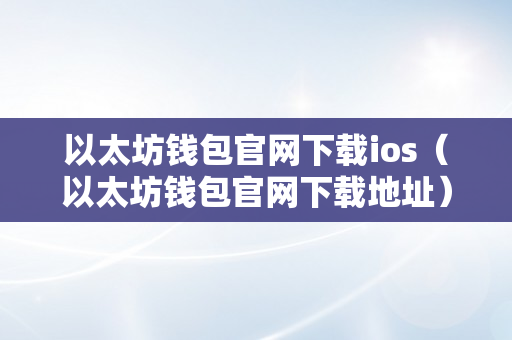 以太坊钱包官网下载ios（以太坊钱包官网下载地址）